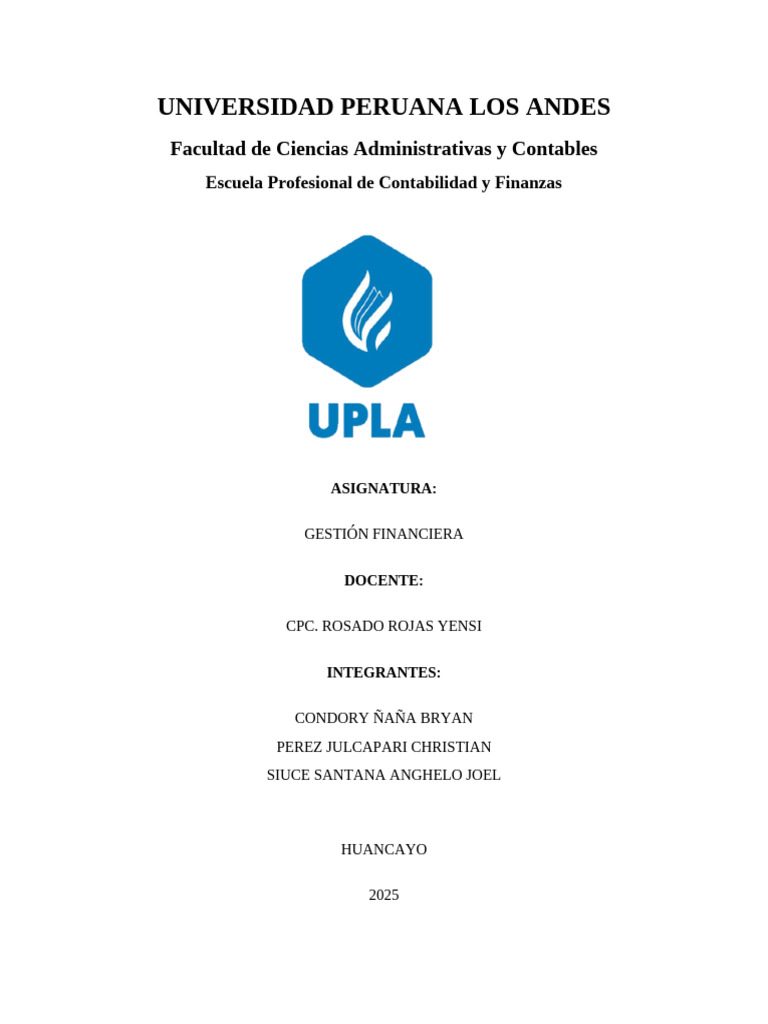 UNIVERSIDAD PERUANA LOS ANDES

Facultad de Ciencias Administrativas y Contables

Escuela Profesional de Contabilidad y Finanzas

UPLA

ASIGNATURA:

GESTIÓN FINANCIERA

DOCENTE:

CPC. ROSADO ROJAS YENSI

INTEGRANTES:

CONDORY ÑAÑA BRYAN
PEREZ JULCAPARI CHRISTIAN
SIUCE SANTANA ANGHELO JOEL

HUANCAYO

2025